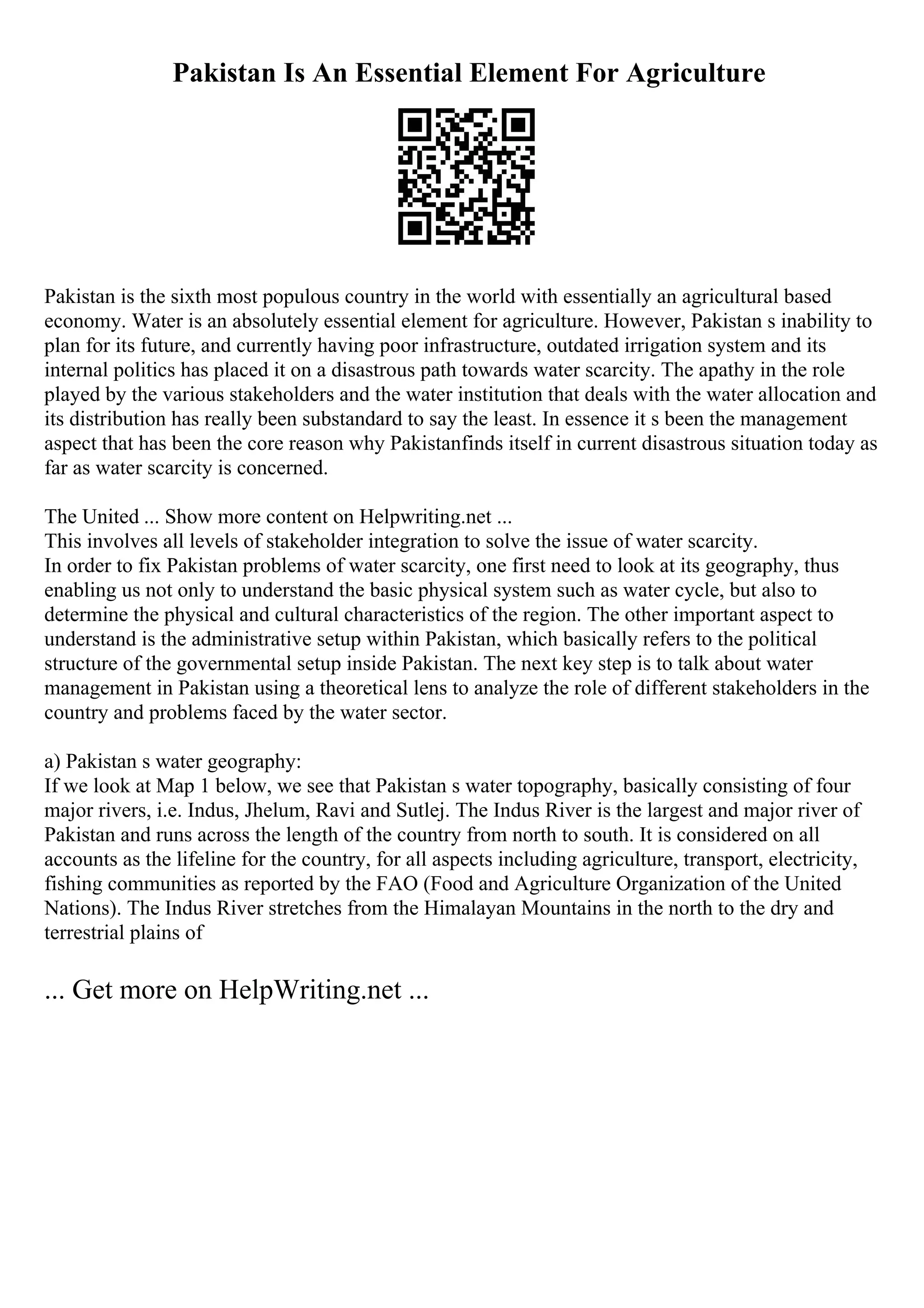 Pakistan Is An Essential Element For Agriculture

Pakistan is the sixth most populous country in the world with essentially an agricultural based economy. Water is an absolutely essential element for agriculture. However, Pakistan s inability to plan for its future, and currently having poor infrastructure, outdated irrigation system and its internal politics has placed it on a disastrous path towards water scarcity. The apathy in the role played by the various stakeholders and the water institution that deals with the water allocation and its distribution has really been substandard to say the least. In essence it s been the management aspect that has been the core reason why Pakistanfinds itself in current disastrous situation today as far as water scarcity is concerned.

The United ... Show more content on Helpwriting.net ...
This involves all levels of stakeholder integration to solve the issue of water scarcity.
In order to fix Pakistan problems of water scarcity, one first need to look at its geography, thus enabling us not only to understand the basic physical system such as water cycle, but also to determine the physical and cultural characteristics of the region. The other important aspect to understand is the administrative setup within Pakistan, which basically refers to the political structure of the governmental setup inside Pakistan. The next key step is to talk about water management in Pakistan using a theoretical lens to analyze the role of different stakeholders in the country and problems faced by the water sector.

a) Pakistan s water geography:
If we look at Map 1 below, we see that Pakistan s water topography, basically consisting of four major rivers, i.e. Indus, Jhelum, Ravi and Sutlej. The Indus River is the largest and major river of Pakistan and runs across the length of the country from north to south. It is considered on all accounts as the lifeline for the country, for all aspects including agriculture, transport, electricity, fishing communities as reported by the FAO (Food and Agriculture Organization of the United Nations). The Indus River stretches from the Himalayan Mountains in the north to the dry and terrestrial plains of

... Get more on HelpWriting.net ...